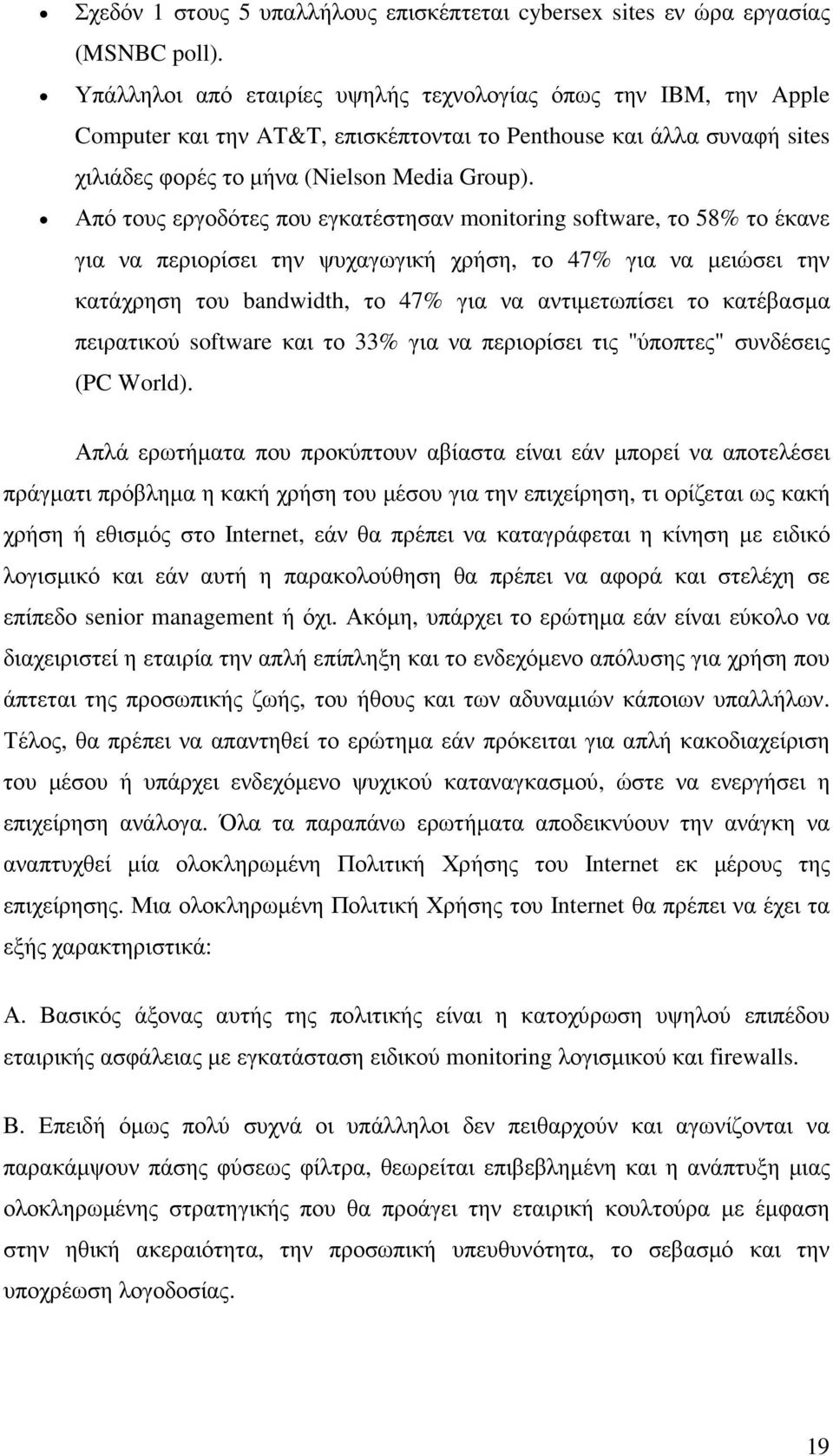 • Σχεδόν 1 στους 5 υπαλλήλους επισκέπτεται cybersex sites εν ώρα εργασίας (MSNBC poll).

• Υπάλληλοι από εταιρίες υψηλής τεχνολογίας όπως την IBM, την Apple Computer και την AT&T, επισκέπτονται το Penthouse και άλλα συναφή sites χιλιάδες φορές το μήνα (Nielson Media Group).

• Από τους εργοδότες που εγκατέστησαν monitoring software, το 58% το έκανε για να περιορίσει την ψυχαγωγική χρήση, το 47% για να μειώσει την κατάχρηση του bandwidth, το 47% για να αντιμετωπίσει το κατέβασμα πειρατικού software και το 33% για να περιορίσει τις "ύποπτες" συνδέσεις (PC World).

Απλά ερωτήματα που προκύπτουν αβίαστα είναι εάν μπορεί να αποτελέσει πράγματι πρόβλημα η κακή χρήση του μέσου για την επιχείρηση, τι ορίζεται ως κακή χρήση ή εθισμός στο Internet, εάν θα πρέπει να καταγράφεται η κίνηση με ειδικό λογισμικό και εάν αυτή η παρακολούθηση θα πρέπει να αφορά και στελέχη σε επίπεδο senior management ή όχι. Ακόμη, υπάρχει το ερώτημα εάν είναι εύκολο να διαχειριστεί η εταιρία την απλή επίπληξη και το ενδεχόμενο απόλυσης για χρήση που άπτεται της προσωπικής ζωής, του ήθους και των αδυναμιών κάποιων υπαλλήλων. Τέλος, θα πρέπει να απαντηθεί το ερώτημα εάν πρόκειται για απλή κακοδιαχείριση του μέσου ή υπάρχει ενδεχόμενο ψυχικού καταναγκασμού, ώστε να ενεργήσει η επιχείρηση ανάλογα. Όλα τα παραπάνω ερωτήματα αποδεικνύουν την ανάγκη να αναπτυχθεί μία ολοκληρωμένη Πολιτική Χρήσης του Internet εκ μέρους της επιχείρησης. Μια ολοκληρωμένη Πολιτική Χρήσης του Internet θα πρέπει να έχει τα εξής χαρακτηριστικά:

Α. Βασικός άξονας αυτής της πολιτικής είναι η κατοχύρωση υψηλού επιπέδου εταιρικής ασφάλειας με εγκατάσταση ειδικού monitoring λογισμικού και firewalls.

Β. Επειδή όμως πολύ συχνά οι υπάλληλοι δεν πειθαρχούν και αγωνίζονται να παρακάμψουν πάσης φύσεως φίλτρα, θεωρείται επιβεβλημένη και η ανάπτυξη μιας ολοκληρωμένης στρατηγικής που θα προάγει την εταιρική κουλτούρα με έμφαση στην ηθική ακεραιότητα, την προσωπική υπευθυνότητα, το σεβασμό και την υποχρέωση λογοδοσίας.

19